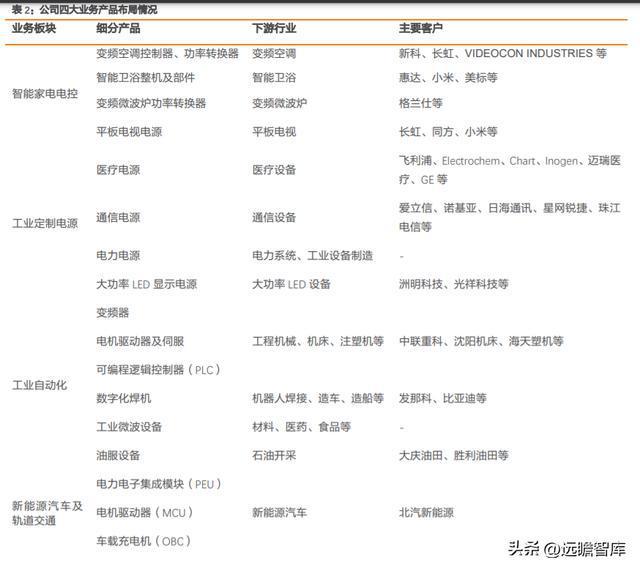 表 2：公司四大业务产品布局情况

| 业务板块 | 细分产品 | 下游行业 | 主要客户 |
|---|---|---|---|
| 智能家电电控 | 变频空调控制器、功率转换器 | 变频空调 | 新科、长虹、VIDEOCON INDUSTRIES 等 |
| | 智能卫浴整机及部件 | 智能卫浴 | 惠达、小米、美标等 |
| | 变频微波炉功率转换器 | 变频微波炉 | 格兰仕等 |
| | 平板电视电源 | 平板电视 | 长虹、同方、小米等 |
| 工业定制电源 | 医疗电源 | 医疗设备 | 飞利浦、Electrochem、Chart、Inogen、迈瑞医疗、GE 等 |
| | 通信电源 | 通信设备 | 爱立信、诺基亚、日海通讯、星网锐捷、珠江电信等 |
| | 电力电源 | 电力系统、工业设备制造 | - |
| | 大功率 LED 显示电源 | 大功率 LED 设备 | 洲明科技、光祥科技等 |
| 工业自动化 | 变频器 | | |
| | 电机驱动器及伺服 | 工程机械、机床、注塑机等 | 中联重科、沈阳机床、海天塑机等 |
| | 可编程逻辑控制器（PLC） | | |
| | 数字化焊机 | 机器人焊接、造车、造船等 | 发那科、比亚迪等 |
| | 工业微波设备 | 材料、医药、食品等 | - |
| | 油服设备 | 石油开采 | 大庆油田、胜利油田等 |
| 新能源汽车及轨道交通 | 电力电子集成模块（PEU） | | |
| | 电机驱动器（MCU） | 新能源汽车 | 北汽新能源 |
| | 车载充电机（OBC） | | |

头条 @远瞻智库